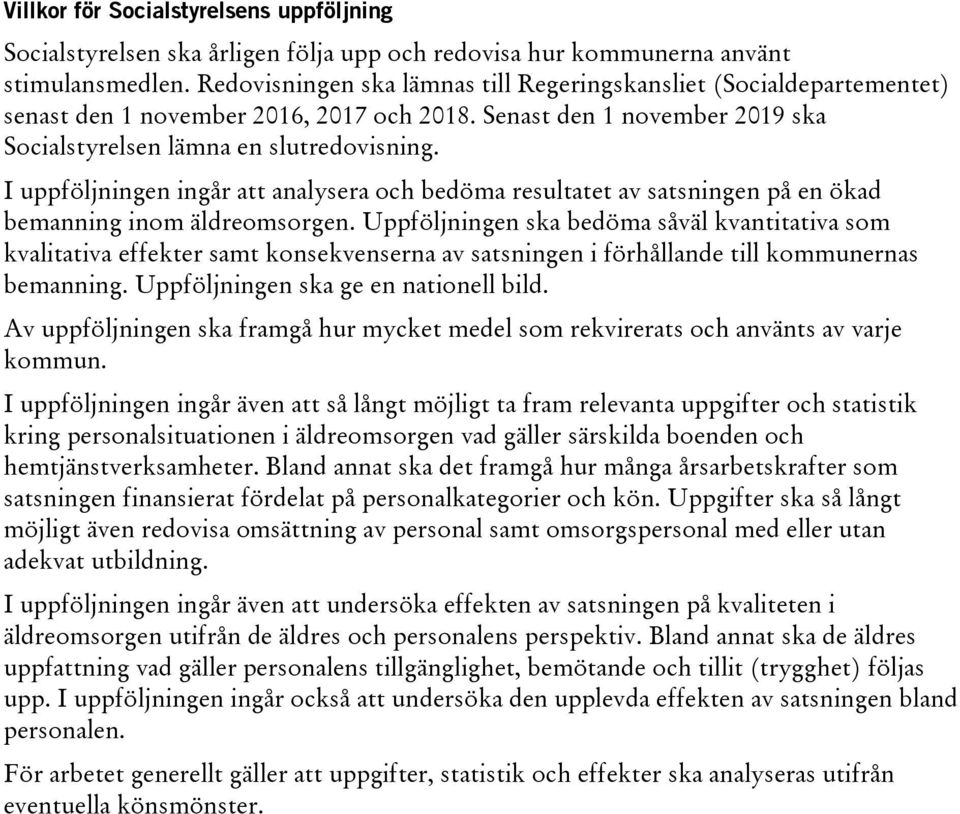 Villkor för Socialstyrelsens uppföljning

Socialstyrelsen ska årligen följa upp och redovisa hur kommunerna använt stimulansmedlen. Redovisningen ska lämnas till Regeringskansliet (Socialdepartementet) senast den 1 november 2016, 2017 och 2018. Senast den 1 november 2019 ska Socialstyrelsen lämna en slutredovisning.

I uppföljningen ingår att analysera och bedöma resultatet av satsningen på en ökad bemanning inom äldreomsorgen. Uppföljningen ska bedöma såväl kvantitativa som kvalitativa effekter samt konsekvenserna av satsningen i förhållande till kommunernas bemanning. Uppföljningen ska ge en nationell bild.

Av uppföljningen ska framgå hur mycket medel som rekvirerats och använts av varje kommun.

I uppföljningen ingår även att så långt möjligt ta fram relevanta uppgifter och statistik kring personalsituationen i äldreomsorgen vad gäller särskilda boenden och hemtjänstverksamheter. Bland annat ska det framgå hur många årsarbetskrafter som satsningen finansierat fördelat på personalkategorier och kön. Uppgifter ska så långt möjligt även redovisa omsättning av personal samt omsorgspersonal med eller utan adekvat utbildning.

I uppföljningen ingår även att undersöka effekten av satsningen på kvaliteten i äldreomsorgen utifrån de äldres och personalens perspektiv. Bland annat ska de äldres uppfattning vad gäller personalens tillgänglighet, bemötande och tillit (trygghet) följas upp. I uppföljningen ingår också att undersöka den upplevda effekten av satsningen bland personalen.

För arbetet generellt gäller att uppgifter, statistik och effekter ska analyseras utifrån eventuella könsmönster.